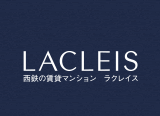 LACLEIS
西鉄の賃貸マンション　ラクレイス